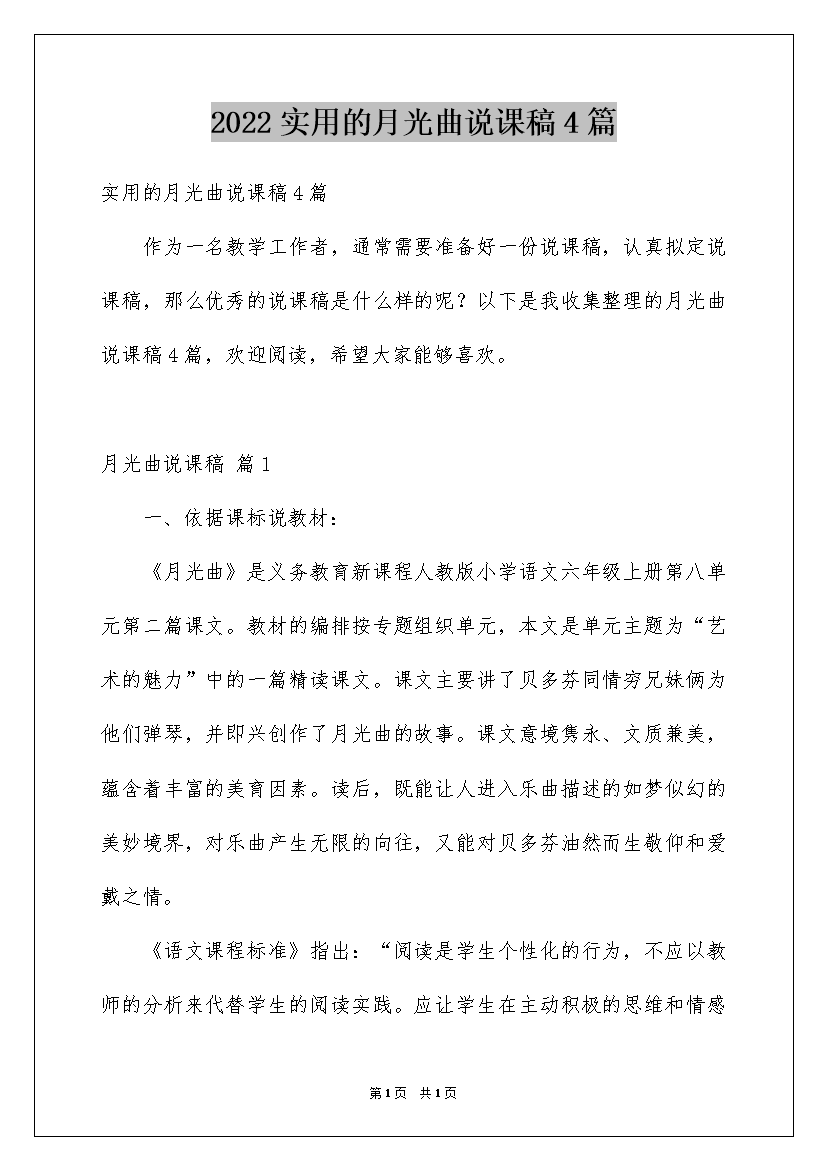 2022实用的月光曲说课稿4篇

实用的月光曲说课稿4篇

作为一名教学工作者，通常需要准备好一份说课稿，认真拟定说课稿，那么优秀的说课稿是什么样的呢？以下是我收集整理的月光曲说课稿4篇，欢迎阅读，希望大家能够喜欢。

月光曲说课稿 篇1

一、依据课标说教材：

《月光曲》是义务教育新课程人教版小学语文六年级上册第八单元第二篇课文。教材的编排按专题组织单元，本文是单元主题为“艺术的魅力”中的一篇精读课文。课文主要讲了贝多芬同情穷兄妹俩为他们弹琴，并即兴创作了月光曲的故事。课文意境隽永、文质兼美，蕴含着丰富的美育因素。读后，既能让人进入乐曲描述的如梦似幻的美妙境界，对乐曲产生无限的向往，又能对贝多芬油然而生敬仰和爱戴之情。

《语文课程标准》指出：“阅读是学生个性化的行为，不应以教师的分析来代替学生的阅读实践。应让学生在主动积极的思维和情感

第1页 共1页